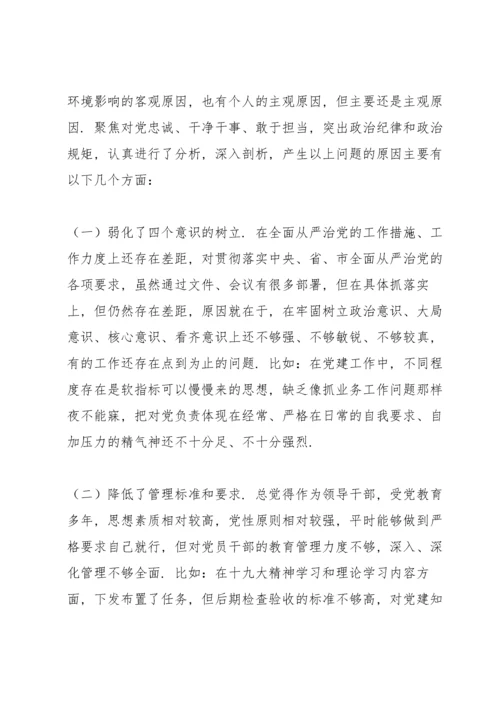 环境影响的客观原因，也有个人的主观原因，但主要还是主观原因．聚焦对党忠诚、干净干事、敢于担当，突出政治纪律和政治规矩，认真进行了分析，深入剖析，产生以上问题的原因主要有以下几个方面：

（一）弱化了四个意识的树立．在全面从严治党的工作措施、工作力度上还存在差距，对贯彻落实中央、省、市全面从严治党的各项要求，虽然通过文件、会议有很多部署，但在具体抓落实上，但仍然存在差距，原因就在于，在牢固树立政治意识、大局意识、核心意识、看齐意识上还不够强、不够敏锐、不够较真，有的工作还存在点到为止的问题．比如：在党建工作中，不同程度存在是软指标可以慢慢来的思想，缺乏像抓业务工作问题那样夜不能寐，把对党负责体现在经常、严格在日常的自我要求、自加压力的精气神还不十分足、不十分强烈．

（二）降低了管理标准和要求．总觉得作为领导干部，受党教育多年，思想素质相对较高，党性原则相对较强，平时能够做到严格要求自己就行，但对党员干部的教育管理力度不够，深入、深化管理不够全面．比如：在十九大精神学习和理论学习内容方面，下发布置了任务，但后期检查验收的标准不够高，对党建知